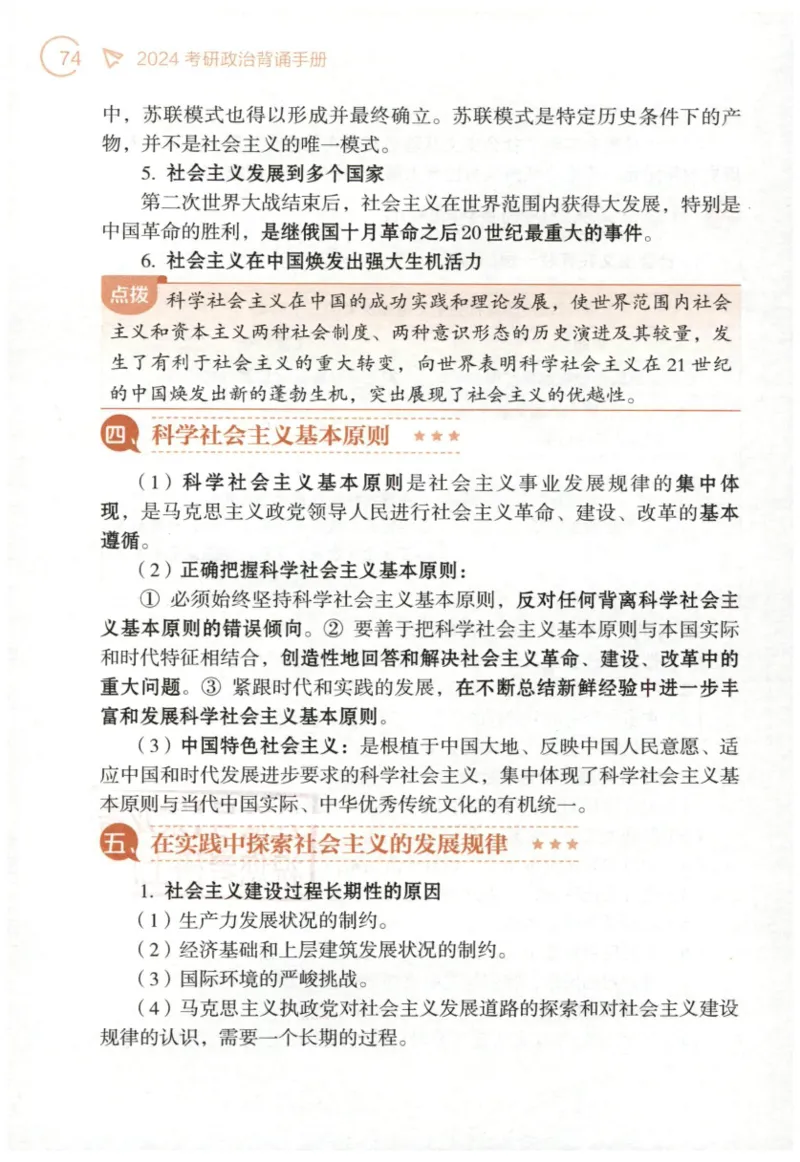 74 2024 考研政治背诵手册

中，苏联模式也得以形成并最终确立。苏联模式是特定历史条件下的产物，并不是社会主义的唯一模式。

5. 社会主义发展到多个国家

第二次世界大战结束后，社会主义在世界范围内获得大发展，特别是中国革命的胜利，是继俄国十月革命之后20世纪最重大的事件。

6. 社会主义在中国焕发出强大生机活力

点拨 科学社会主义在中国的成功实践和理论发展，使世界范围内社会主义和资本主义两种社会制度、两种意识形态的历史演进及其较量，发生了有利于社会主义的重大转变，向世界表明科学社会主义在21世纪的中国焕发出新的蓬勃生机，突出展现了社会主义的优越性。

四、科学社会主义基本原则 ★★★

（1）科学社会主义基本原则是社会主义事业发展规律的集中体现，是马克思主义政党领导人民进行社会主义革命、建设、改革的基本遵循。

（2）正确把握科学社会主义基本原则：

① 必须始终坚持科学社会主义基本原则，反对任何背离科学社会主义基本原则的错误倾向。② 要善于把科学社会主义基本原则与本国实际和时代特征相结合，创造性地回答和解决社会主义革命、建设、改革中的重大问题。③ 紧跟时代和实践的发展，在不断总结新鲜经验中进一步丰富和发展科学社会主义基本原则。

（3）中国特色社会主义：是根植于中国大地、反映中国人民意愿、适应中国和时代发展进步要求的科学社会主义，集中体现了科学社会主义基本原则与当代中国实际、中华优秀传统文化的有机统一。

五、在实践中探索社会主义的发展规律 ★★★

1. 社会主义建设过程长期性的原因

（1）生产力发展状况的制约。

（2）经济基础和上层建筑发展状况的制约。

（3）国际环境的严峻挑战。

（4）马克思主义执政党对社会主义发展道路的探索和对社会主义建设规律的认识，需要一个长期的过程。